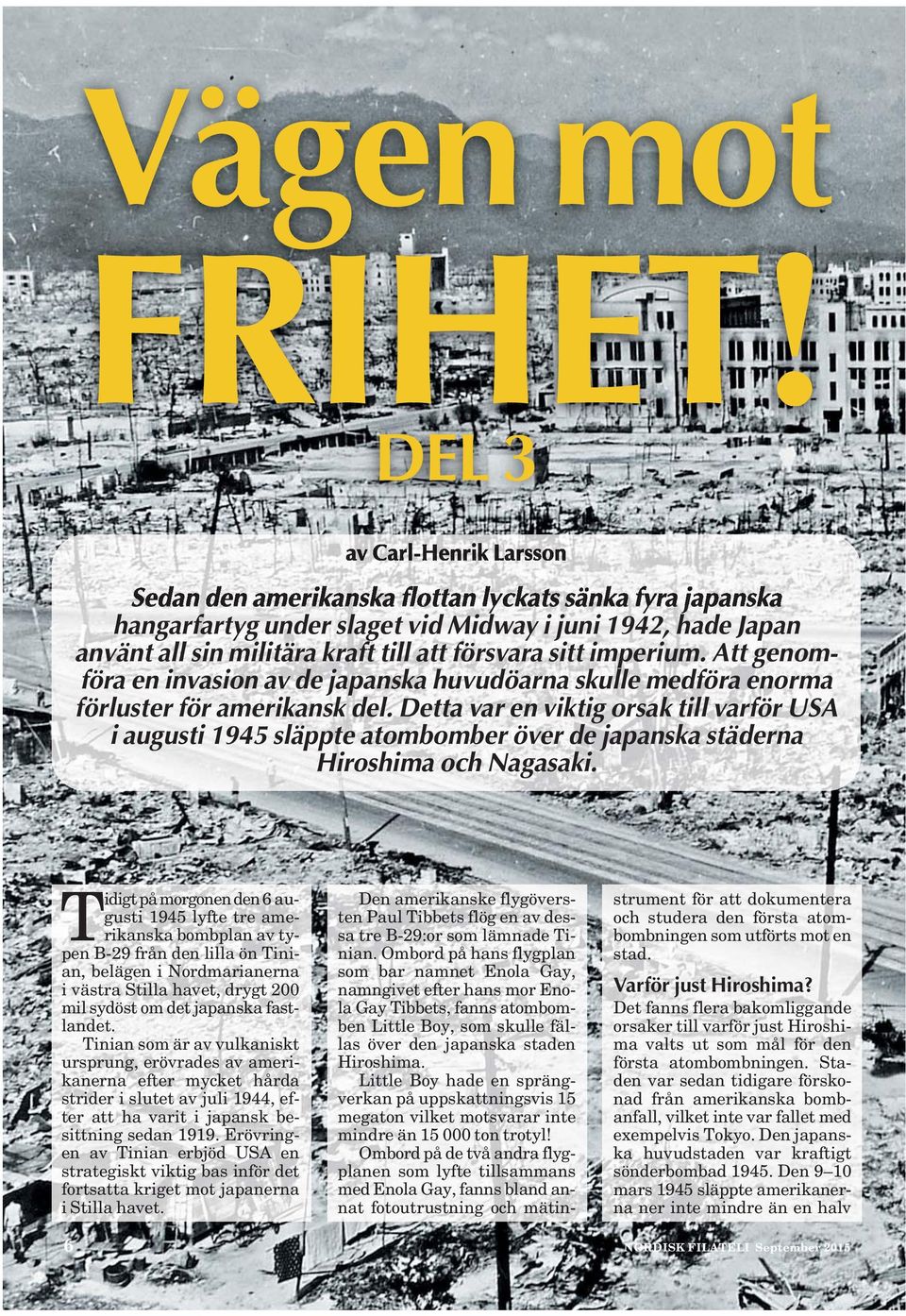 Vägen mot FRIHET!

DEL 3

av Carl-Henrik Larsson

Sedan den amerikanska flottan lyckats sänka fyra japanska hangarfartyg under slaget vid Midway i juni 1942, hade Japan använt all sin militära kraft till att försvara sitt imperium. Att genomföra en invasion av de japanska huvudöarna skulle medföra enorma förluster för amerikansk del. Detta var en viktig orsak till varför USA i augusti 1945 släppte atombomber över de japanska städerna Hiroshima och Nagasaki.

Tidigt på morgonen den 6 augusti 1945 lyfte tre amerikanska bombplan av typen B-29 från den lilla ön Tinian, belägen i Nordmarianerna i västra Stilla havet, drygt 200 mil sydöst om det japanska fastlandet.

Tinian som är av vulkaniskt ursprung, erövrades av amerikanerna efter mycket hårda strider i slutet av juli 1944, efter att ha varit i japansk besittning sedan 1919. Erövringen av Tinian erbjöd USA en strategiskt viktig bas inför det fortsatta kriget mot japanerna i Stilla havet.

Den amerikanske flygöversten Paul Tibbets flög en av dessa tre B-29:or som lämnade Tinian. Ombord på hans flygplan som bar namnet Enola Gay, namngivet efter hans mor Enola Gay Tibbets, fanns atombomben Little Boy, som skulle fällas över den japanska staden Hiroshima.

Little Boy hade en sprängverkan på uppskattningsvis 15 megaton vilket motsvarar inte mindre än 15 000 ton trotyl!

Ombord på de två andra flygplanen som lyfte tillsammans med Enola Gay, fanns bland annat fotoutrustning och mätinstrument för att dokumentera och studera den första atombombningen som utförts mot en stad.

Varför just Hiroshima?

Det fanns flera bakomliggande orsaker till varför just Hiroshima valts ut som mål för den första atombombningen. Staden var sedan tidigare förskonad från amerikanska bombanfall, vilket inte var fallet med exempelvis Tokyo. Den japanska huvudstaden var kraftigt sönderbombad 1945. Den 9–10 mars 1945 släppte amerikanerna ner inte mindre än en halv

6

NORDISK FILATELI September 2015